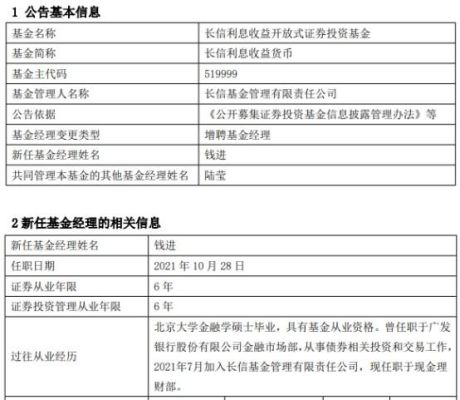 1 公告基本信息

| 基金名称 | 长信利息收益开放式证券投资基金 |
|---|---|
| 基金简称 | 长信利息收益货币 |
| 基金主代码 | 519999 |
| 基金管理人名称 | 长信基金管理有限责任公司 |
| 公告依据 | 《公开募集证券投资基金信息披露管理办法》等 |
| 基金经理变更类型 | 增聘基金经理 |
| 新任基金经理姓名 | 钱进 |
| 共同管理本基金的其他基金经理姓名 | 陆莹 |

2 新任基金经理的相关信息

| 新任基金经理姓名 | 钱进 |
|---|---|
| 任职日期 | 2021 年 10 月 28 日 |
| 证券从业年限 | 6 年 |
| 证券投资管理从业年限 | 6 年 |
| 过往从业经历 | 北京大学金融学硕士毕业，具有基金从业资格。曾任职于广发银行股份有限公司金融市场部，从事债券相关投资和交易工作，2021年7月加入长信基金管理有限责任公司，现任职于现金理财部。 |